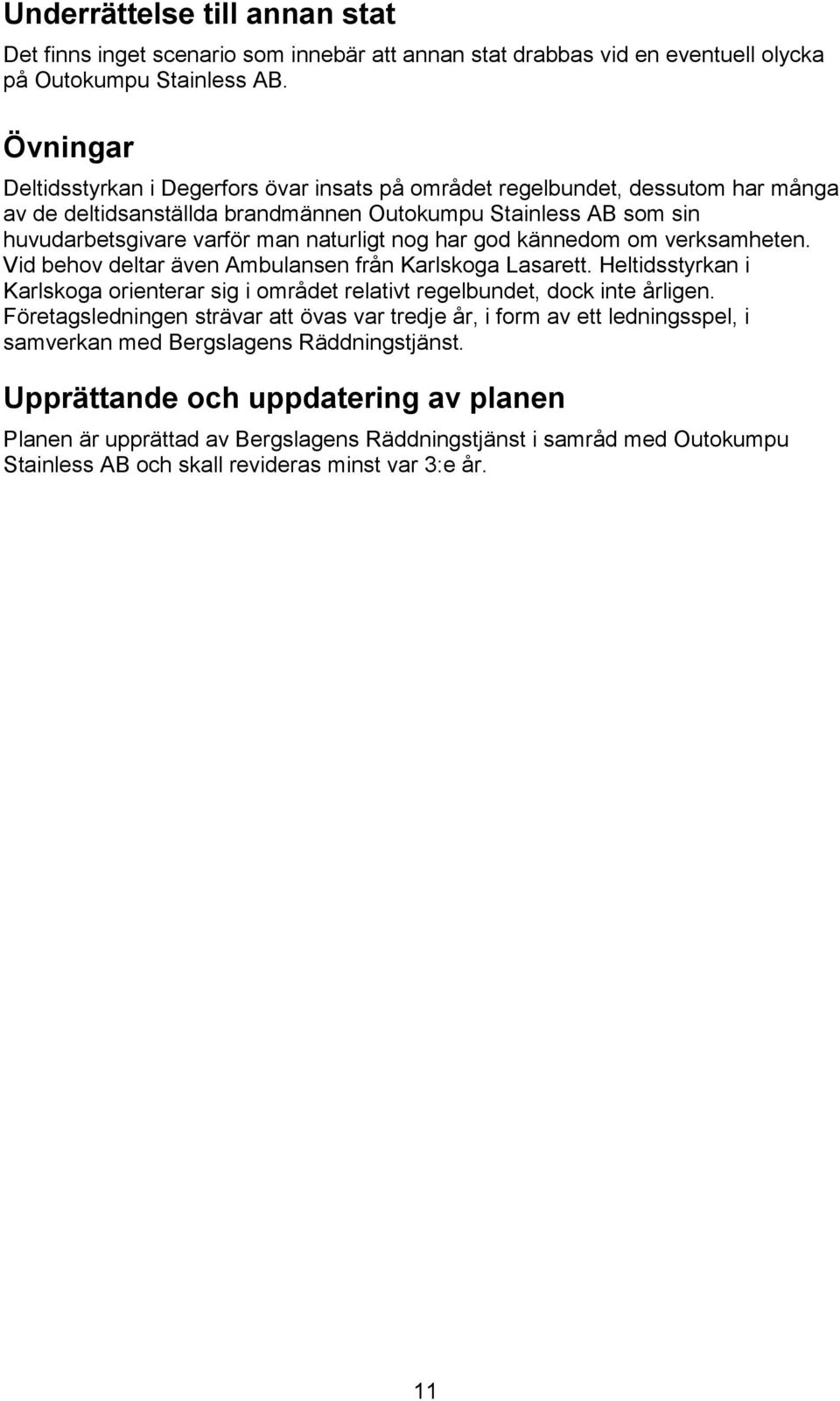 Underrättelse till annan stat

Det finns inget scenario som innebär att annan stat drabbas vid en eventuell olycka på Outokumpu Stainless AB.

Övningar

Deltidsstyrkan i Degerfors övar insats på området regelbundet, dessutom har många av de deltidsanställda brandmännen Outokumpu Stainless AB som sin huvudarbetsgivare varför man naturligt nog har god kännedom om verksamheten. Vid behov deltar även Ambulansen från Karlskoga Lasarett. Heltidsstyrkan i Karlskoga orienterar sig i området relativt regelbundet, dock inte årligen. Företagsledningen strävar att övas var tredje år, i form av ett ledningsspel, i samverkan med Bergslagens Räddningstjänst.

Upprättande och uppdatering av planen

Planen är upprättad av Bergslagens Räddningstjänst i samråd med Outokumpu Stainless AB och skall revideras minst var 3:e år.

11